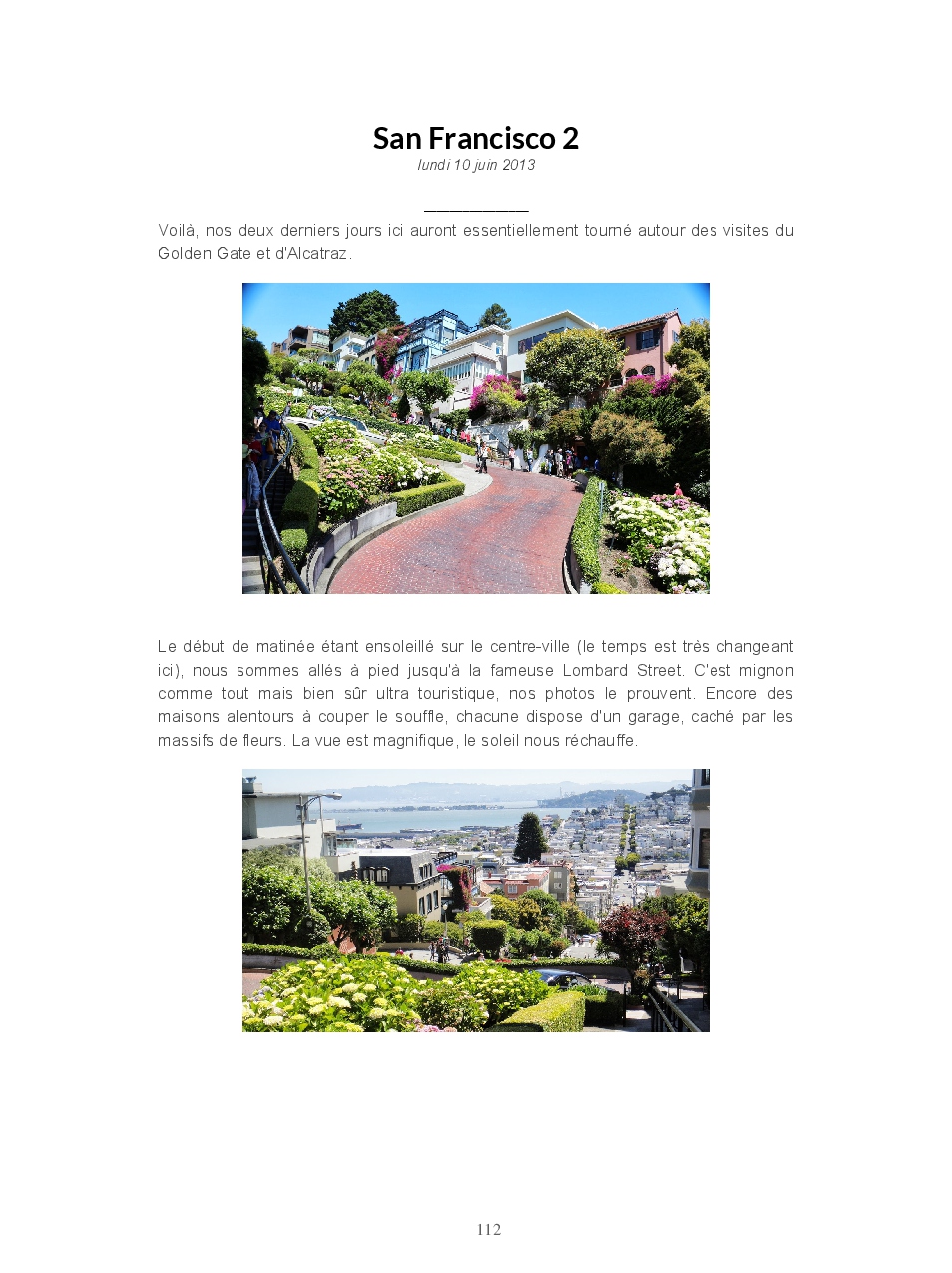 San Francisco 2
lundi 10 juin 2013

Voilà, nos deux derniers jours ici auront essentiellement tourné autour des visites du Golden Gate et d'Alcatraz.

Le début de matinée étant ensoleillé sur le centre-ville (le temps est très changeant ici), nous sommes allés à pied jusqu'à la fameuse Lombard Street. C'est mignon comme tout mais bien sûr ultra touristique, nos photos le prouvent. Encore des maisons alentours à couper le souffle, chacune dispose d'un garage, caché par les massifs de fleurs. La vue est magnifique, le soleil nous réchauffe.

112